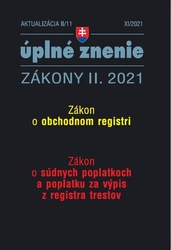 AKTUALIZÁCIA II/11

XI/2021

úplné znenie

ZÁKONY II. 2021

Zákon
o obchodnom registri

Zákon
o súdnych poplatkoch
a poplatku za výpis
z registra trestov